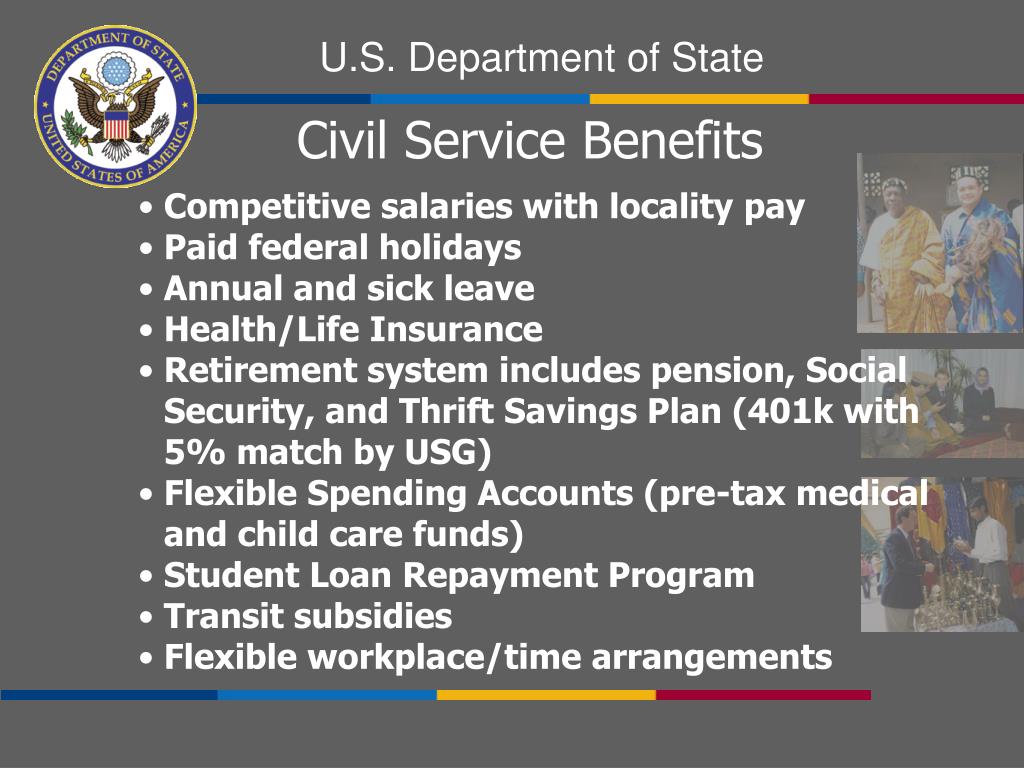 DEPARTMENT OF STATE
UNITED STATES OF AMERICA

U.S. Department of State

Civil Service Benefits

• Competitive salaries with locality pay
• Paid federal holidays
• Annual and sick leave
• Health/Life Insurance
• Retirement system includes pension, Social Security, and Thrift Savings Plan (401k with 5% match by USG)
• Flexible Spending Accounts (pre-tax medical and child care funds)
• Student Loan Repayment Program
• Transit subsidies
• Flexible workplace/time arrangements